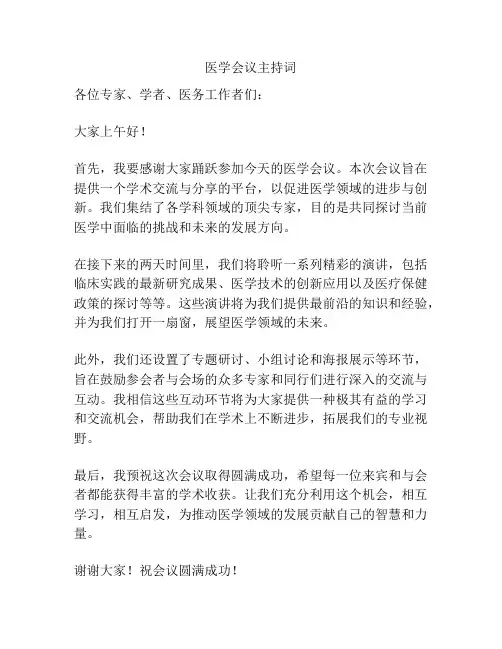 医学会议主持词

各位专家、学者、医务工作者们：

大家上午好！

首先，我要感谢大家踊跃参加今天的医学会议。本次会议旨在提供一个学术交流与分享的平台，以促进医学领域的进步与创新。我们集结了各学科领域的顶尖专家，目的是共同探讨当前医学中面临的挑战和未来的发展方向。

在接下来的两天时间里，我们将聆听一系列精彩的演讲，包括临床实践的最新研究成果、医学技术的创新应用以及医疗保健政策的探讨等等。这些演讲将为我们提供最前沿的知识和经验，并为我们打开一扇窗，展望医学领域的未来。

此外，我们还设置了专题研讨、小组讨论和海报展示等环节，旨在鼓励参会者与会场的众多专家和同行们进行深入的交流与互动。我相信这些互动环节将为大家提供一种极其有益的学习和交流机会，帮助我们在学术上不断进步，拓展我们的专业视野。

最后，我预祝这次会议取得圆满成功，希望每一位来宾和与会者都能获得丰富的学术收获。让我们充分利用这个机会，相互学习，相互启发，为推动医学领域的发展贡献自己的智慧和力量。

谢谢大家！祝会议圆满成功！